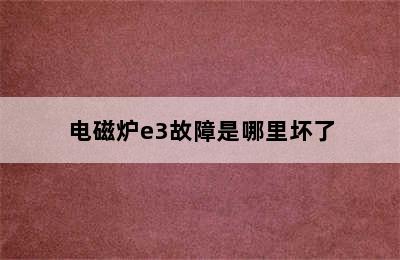 电磁炉e3故障是哪里坏了